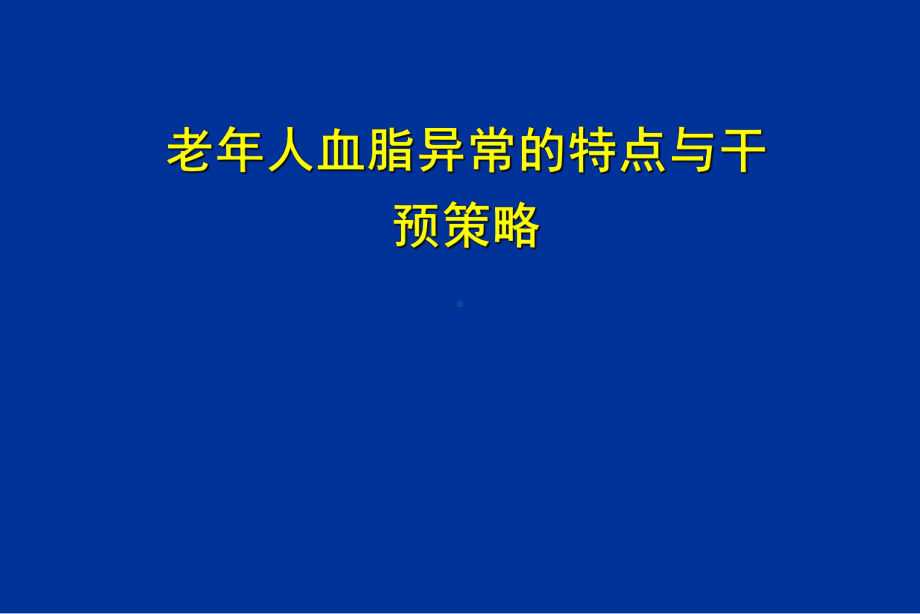 老年人血脂异常的特点与干预策略